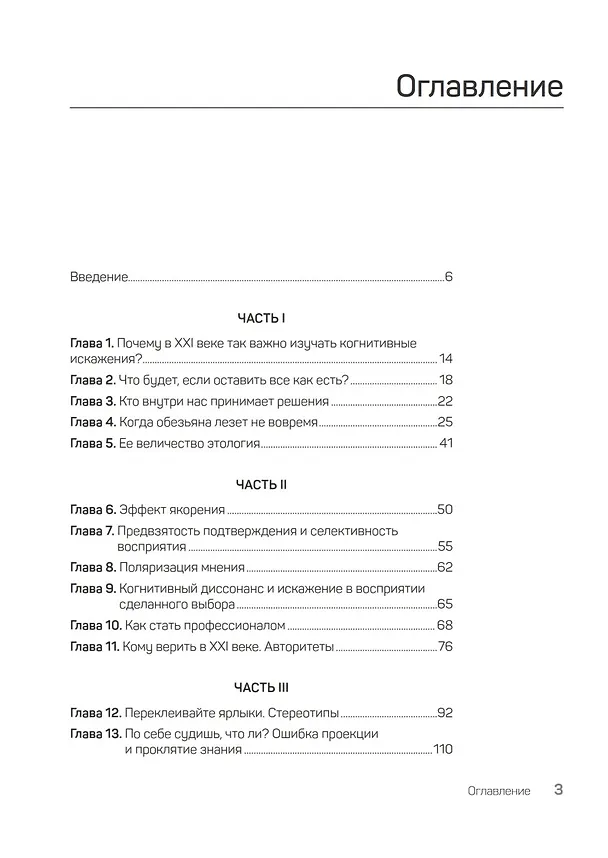 Оглавление

Введение 6

ЧАСТЬ I

Глава 1. Почему в XXI веке так важно изучать когнитивные искажения? 14

Глава 2. Что будет, если оставить все как есть? 18

Глава 3. Кто внутри нас принимает решения 22

Глава 4. Когда обезьяна лезет не вовремя 25

Глава 5. Ее величество этология 41

ЧАСТЬ II

Глава 6. Эффект якорения 50

Глава 7. Предвзятость подтверждения и селективность восприятия 55

Глава 8. Поляризация мнения 62

Глава 9. Когнитивный диссонанс и искажение в восприятии сделанного выбора 65

Глава 10. Как стать профессионалом 68

Глава 11. Кому верить в XXI веке. Авторитеты 76

ЧАСТЬ III

Глава 12. Переклеивайте ярлыки. Стереотипы 92

Глава 13. По себе судишь, что ли? Ошибка проекции и проклятие знания 110

Оглавление 3